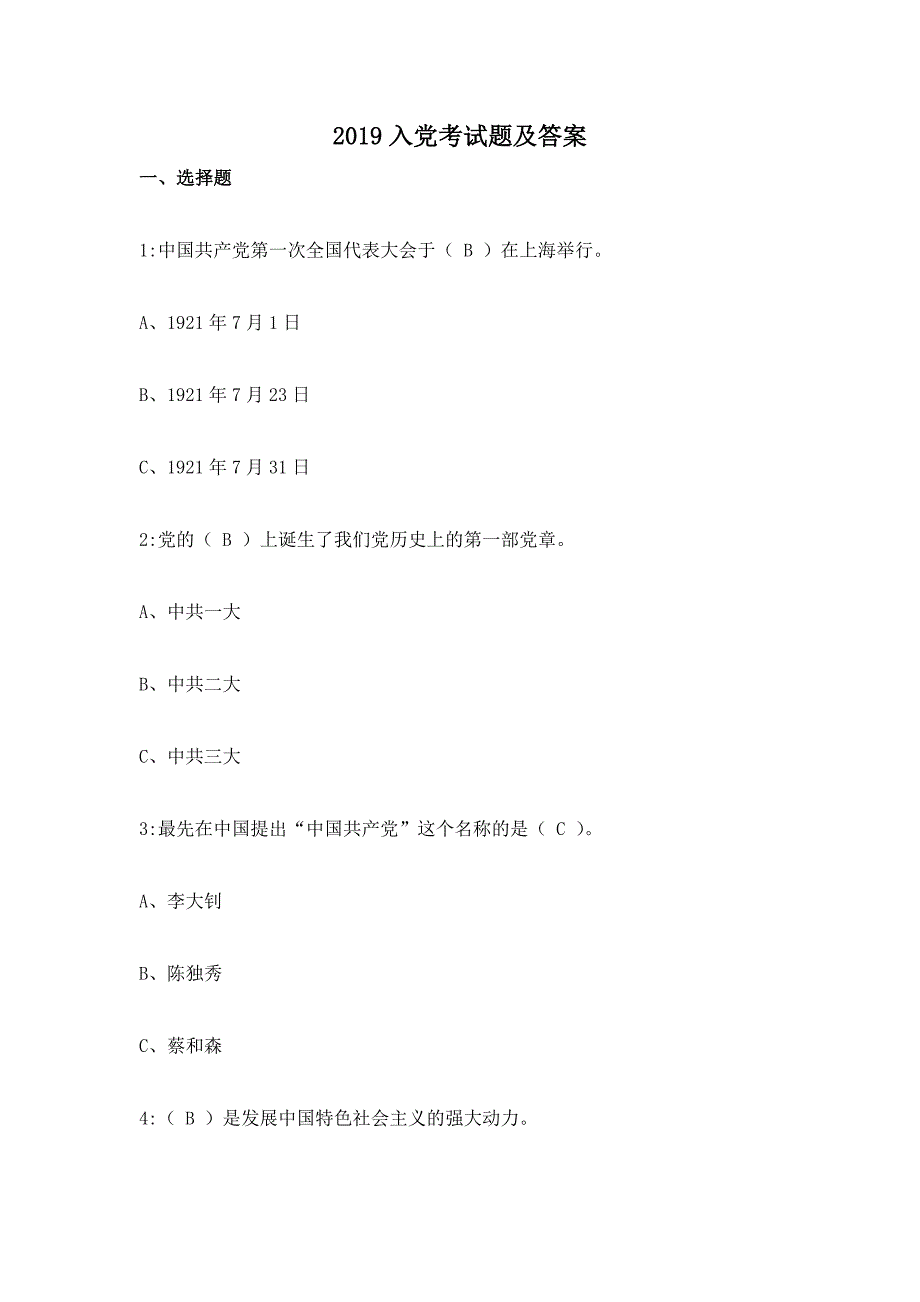 2019 入党考试题及答案

一、选择题

1:中国共产党第一次全国代表大会于（ B ）在上海举行。

A、1921 年 7 月 1 日

B、1921 年 7 月 23 日

C、1921 年 7 月 31 日

2:党的（ B ）上诞生了我们党历史上的第一部党章。

A、中共一大

B、中共二大

C、中共三大

3:最先在中国提出“中国共产党”这个名称的是（ C ）。

A、李大钊

B、陈独秀

C、蔡和森

4:（ B ）是发展中国特色社会主义的强大动力。